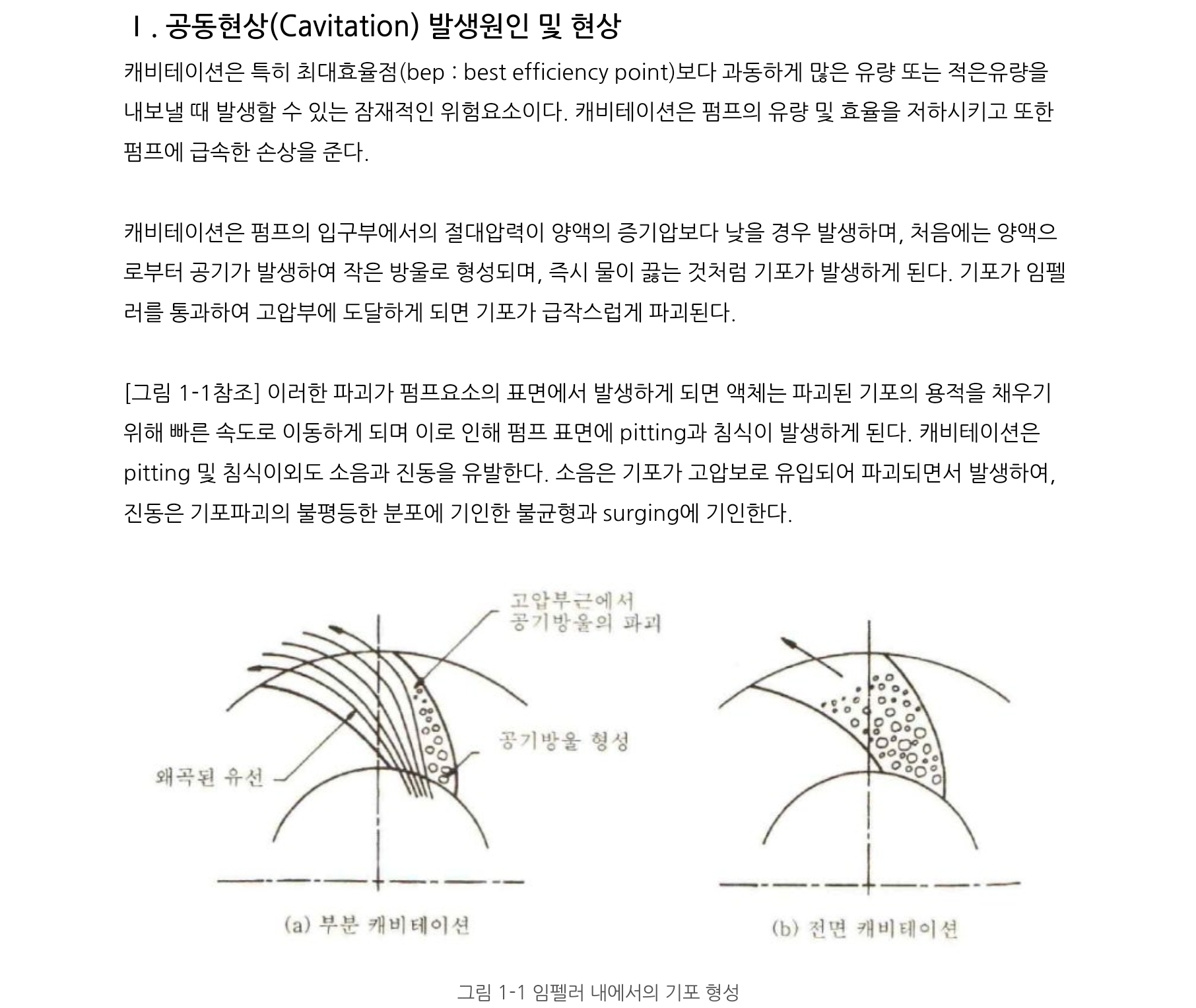 Ⅰ. 공동현상(Cavitation) 발생원인 및 현상

캐비테이션은 특히 최대효율점(bep : best efficiency point)보다 과동하게 많은 유량 또는 적은유량을 내보낼 때 발생할 수 있는 잠재적인 위험요소이다. 캐비테이션은 펌프의 유량 및 효율을 저하시키고 또한 펌프에 급속한 손상을 준다.

캐비테이션은 펌프의 입구부에서의 절대압력이 양액의 증기압보다 낮을 경우 발생하며, 처음에는 양액으로부터 공기가 발생하여 작은 방울로 형성되며, 즉시 물이 끓는 것처럼 기포가 발생하게 된다. 기포가 임펠러를 통과하여 고압부에 도달하게 되면 기포가 급작스럽게 파괴된다.

[그림 1-1참조] 이러한 파괴가 펌프요소의 표면에서 발생하게 되면 액체는 파괴된 기포의 용적을 채우기 위해 빠른 속도로 이동하게 되며 이로 인해 펌프 표면에 pitting과 침식이 발생하게 된다. 캐비테이션은 pitting 및 침식이외도 소음과 진동을 유발한다. 소음은 기포가 고압보로 유입되어 파괴되면서 발생하여, 진동은 기포파괴의 불평등한 분포에 기인한 불균형과 surging에 기인한다.

고압부근에서
공기방울의 파괴

공기방울 형성

왜곡된 유선

(a) 부분 캐비테이션

(b) 전면 캐비테이션

그림 1-1 임펠러 내에서의 기포 형성